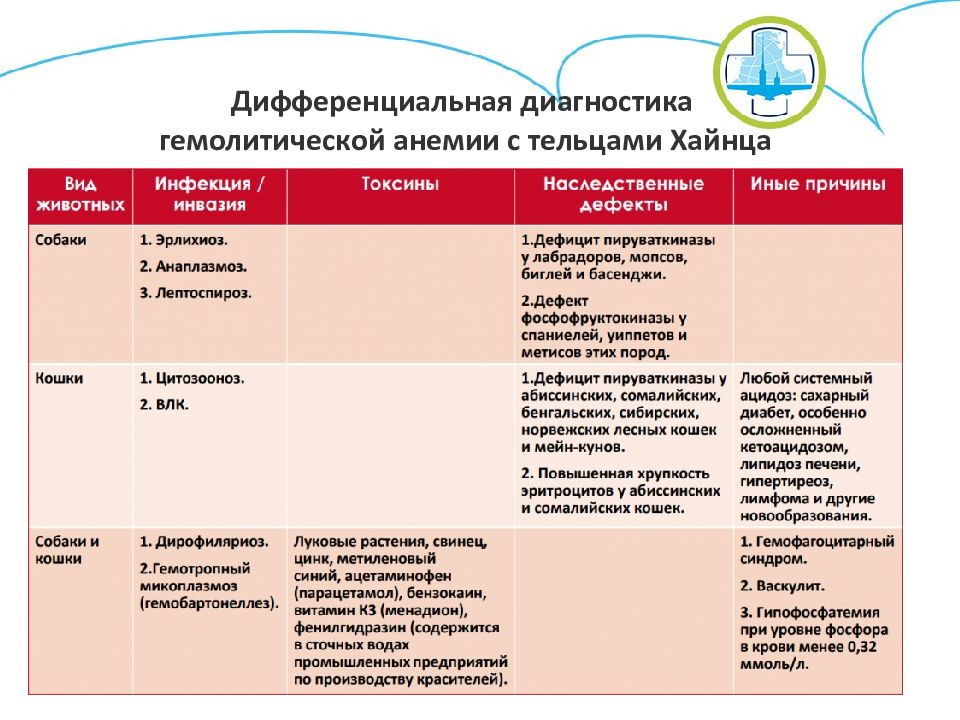 Дифференциальная диагностика гемолитической анемии с тельцами Хайнца

| Вид животных | Инфекция / инвазия | Токсины | Наследственные дефекты | Иные причины |
|---|---|---|---|---|
| Собаки | 1. Эрлихиоз. 2. Анаплазмоз. 3. Лептоспироз. | | 1.Дефицит пируваткиназы у лабрадоров, мопсов, биглей и басенджи. 2.Дефект фосфофруктокиназы у спаниелей, уиппетов и метисов этих пород. | |
| Кошки | 1. Цитозооноз. 2. ВЛК. | | 1.Дефицит пируваткиназы у абиссинских, сомалийских, бенгальских, сибирских, норвежских лесных кошек и мейн-кунов. 2. Повышенная хрупкость эритроцитов у абиссинских и сомалийских кошек. | Любой системный ацидоз: сахарный диабет, особенно осложненный кетоацидозом, липидоз печени, гипертиреоз, лимфома и другие новообразования. |
| Собаки и кошки | 1. Дирофиляриоз. 2.Гемотропный микоплазмоз (гемобартонеллез). | Луковые растения, свинец, цинк, метиленовый синий, ацетаминофен (парацетамол), бензокаин, витамин К3 (менадион), фенилгидразин (содержится в сточных водах промышленных предприятий по производству красителей). | | 1. Гемофагоцитарный синдром. 2. Васкулит. 3. Гипофосфатемия при уровне фосфора в крови менее 0,32 ммоль/л. |